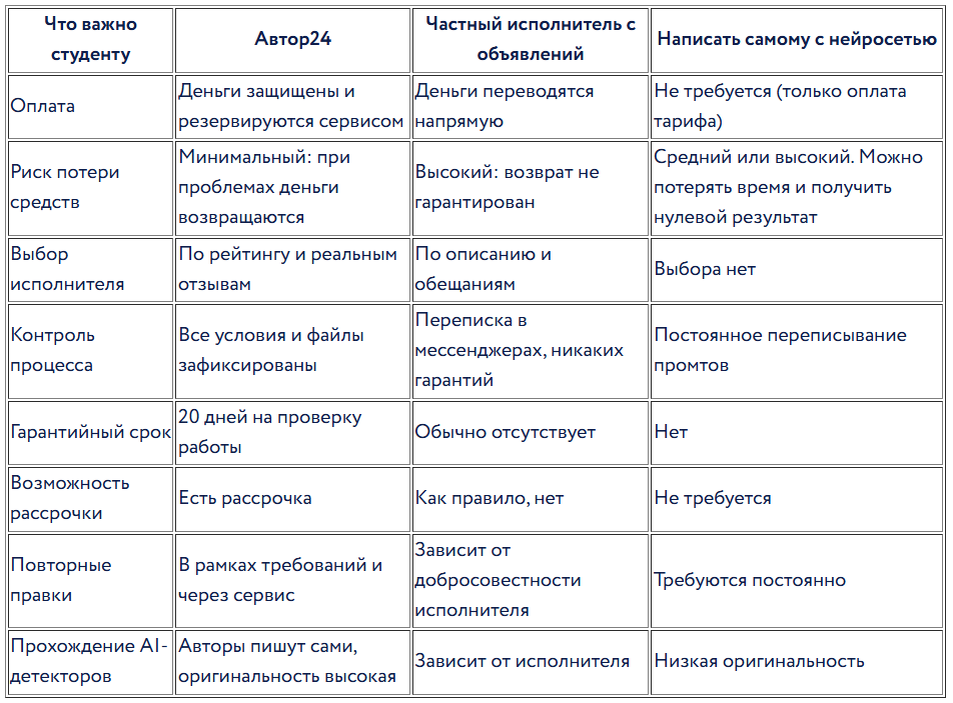 | Что важно студенту | Автор24 | Частный исполнитель с объявлений | Написать самому с нейросетью |
|---|---|---|---|
| Оплата | Деньги защищены и резервируются сервисом | Деньги переводятся напрямую | Не требуется (только оплата тарифа) |
| Риск потери средств | Минимальный: при проблемах деньги возвращаются | Высокий: возврат не гарантирован | Средний или высокий. Можно потерять время и получить нулевой результат |
| Выбор исполнителя | По рейтингу и реальным отзывам | По описанию и обещаниям | Выбора нет |
| Контроль процесса | Все условия и файлы зафиксированы | Переписка в мессенджерах, никаких гарантий | Постоянное переписывание промтов |
| Гарантийный срок | 20 дней на проверку работы | Обычно отсутствует | Нет |
| Возможность рассрочки | Есть рассрочка | Как правило, нет | Не требуется |
| Повторные правки | В рамках требований и через сервис | Зависит от добросовестности исполнителя | Требуются постоянно |
| Прохождение AI-детекторов | Авторы пишут сами, оригинальность высокая | Зависит от исполнителя | Низкая оригинальность |